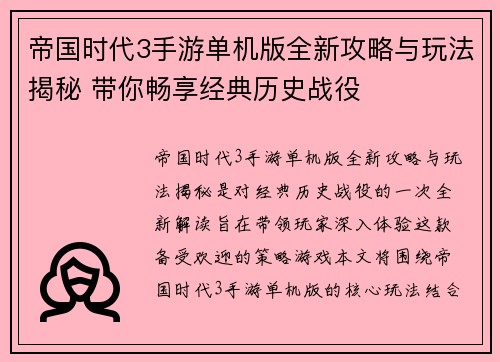 帝国时代3手游单机版全新攻略与玩法揭秘 带你畅享经典历史战役

帝国时代3手游单机版全新攻略与玩法揭秘是对经典历史战役的一次全新解读旨在带领玩家深入体验这款备受欢迎的策略游戏本文将围绕帝国时代3手游单机版的核心玩法结合